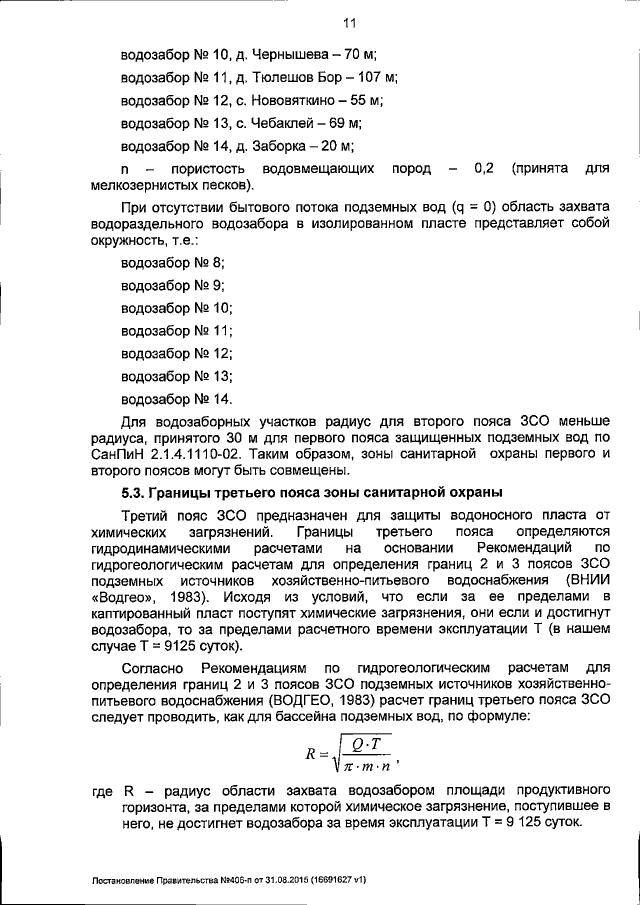 11

водозабор № 10, д. Чернышева – 70 м;

водозабор № 11, д. Тюлешов Бор – 107 м;

водозабор № 12, с. Нововяткино – 55 м;

водозабор № 13, с. Чебаклей – 69 м;

водозабор № 14, д. Заборка – 20 м;

n – пористость водовмещающих пород – 0,2 (принята для мелкозернистых песков).

При отсутствии бытового потока подземных вод (q = 0) область захвата водораздельного водозабора в изолированном пласте представляет собой окружность, т.е.:

водозабор № 8;

водозабор № 9;

водозабор № 10;

водозабор № 11;

водозабор № 12;

водозабор № 13;

водозабор № 14.

Для водозаборных участков радиус для второго пояса ЗСО меньше радиуса, принятого 30 м для первого пояса защищенных подземных вод по СанПиН 2.1.4.1110-02. Таким образом, зоны санитарной охраны первого и второго поясов могут быть совмещены.

5.3. Границы третьего пояса зоны санитарной охраны

Третий пояс ЗСО предназначен для защиты водоносного пласта от химических загрязнений. Границы третьего пояса определяются гидродинамическими расчетами на основании Рекомендаций по гидрогеологическим расчетам для определения границ 2 и 3 поясов ЗСО подземных источников хозяйственно-питьевого водоснабжения (ВНИИ «Водгео», 1983). Исходя из условий, что если за ее пределами в каптированный пласт поступят химические загрязнения, они если и достигнут водозабора, то за пределами расчетного времени эксплуатации Т (в нашем случае Т = 9125 суток).

Согласно Рекомендациям по гидрогеологическим расчетам для определения границ 2 и 3 поясов ЗСО подземных источников хозяйственно-питьевого водоснабжения (ВОДГЕО, 1983) расчет границ третьего пояса ЗСО следует проводить, как для бассейна подземных вод, по формуле:

$R = \sqrt{\frac{Q \cdot T}{\pi \cdot m \cdot n}}$,

где R – радиус области захвата водозабором площади продуктивного горизонта, за пределами которой химическое загрязнение, поступившее в него, не достигнет водозабора за время эксплуатации Т = 9 125 суток.

Постановление Правительства №405-п от 31.08.2015 (16691627 v1)